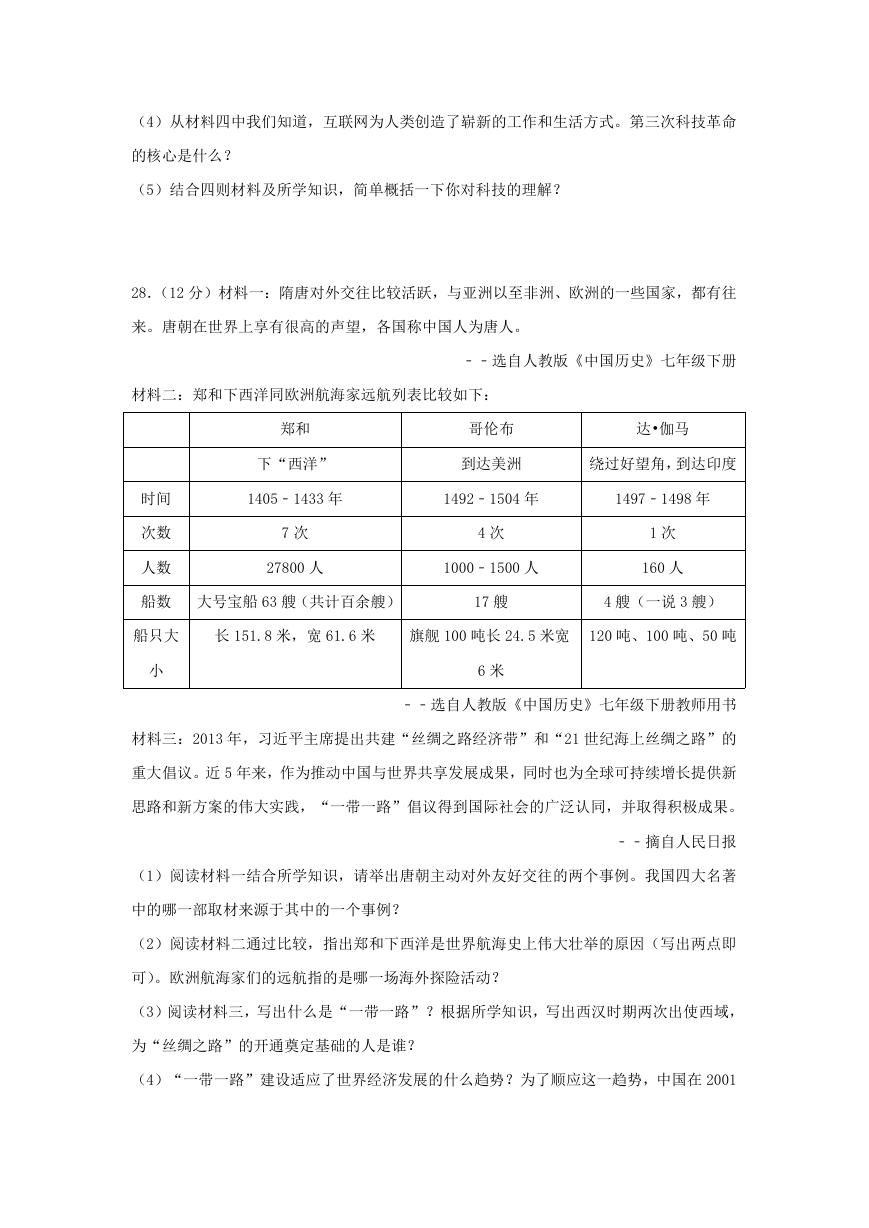 （4）从材料四中我们知道，互联网为人类创造了崭新的工作和生活方式。第三次科技革命的核心是什么？

（5）结合四则材料及所学知识，简单概括一下你对科技的理解？

28.（12 分）材料一：隋唐对外交往比较活跃，与亚洲以至非洲、欧洲的一些国家，都有往来。唐朝在世界上享有很高的声望，各国称中国人为唐人。

－－选自人教版《中国历史》七年级下册

材料二：郑和下西洋同欧洲航海家远航列表比较如下：

| | 郑和 | 哥伦布 | 达•伽马 |
|---|---|---|---|
| | 下“西洋” | 到达美洲 | 绕过好望角，到达印度 |
| 时间 | 1405－1433 年 | 1492－1504 年 | 1497－1498 年 |
| 次数 | 7 次 | 4 次 | 1 次 |
| 人数 | 27800 人 | 1000－1500 人 | 160 人 |
| 船数 | 大号宝船 63 艘（共计百余艘） | 17 艘 | 4 艘（一说 3 艘） |
| 船只大小 | 长 151.8 米，宽 61.6 米 | 旗舰 100 吨长 24.5 米宽 6 米 | 120 吨、100 吨、50 吨 |

－－选自人教版《中国历史》七年级下册教师用书

材料三：2013 年，习近平主席提出共建“丝绸之路经济带”和“21 世纪海上丝绸之路”的重大倡议。近 5 年来，作为推动中国与世界共享发展成果，同时也为全球可持续增长提供新思路和新方案的伟大实践，“一带一路”倡议得到国际社会的广泛认同，并取得积极成果。

－－摘自人民日报

（1）阅读材料一结合所学知识，请举出唐朝主动对外友好交往的两个事例。我国四大名著中的哪一部取材来源于其中的一个事例？

（2）阅读材料二通过比较，指出郑和下西洋是世界航海史上伟大壮举的原因（写出两点即可）。欧洲航海家们的远航指的是哪一场海外探险活动？

（3）阅读材料三，写出什么是“一带一路”？根据所学知识，写出西汉时期两次出使西域，为“丝绸之路”的开通奠定基础的人是谁？

（4）“一带一路”建设适应了世界经济发展的什么趋势？为了顺应这一趋势，中国在 2001